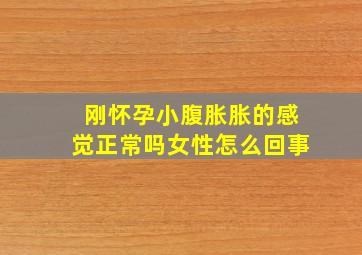 刚怀孕小腹胀胀的感觉正常吗女性怎么回事